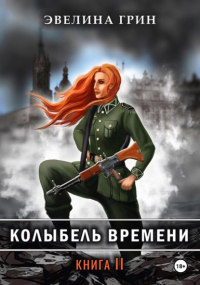 ЭВЕЛИНА ГРИН

КОЛЫБЕЛЬ ВРЕМЕНИ

КНИГА II

18+